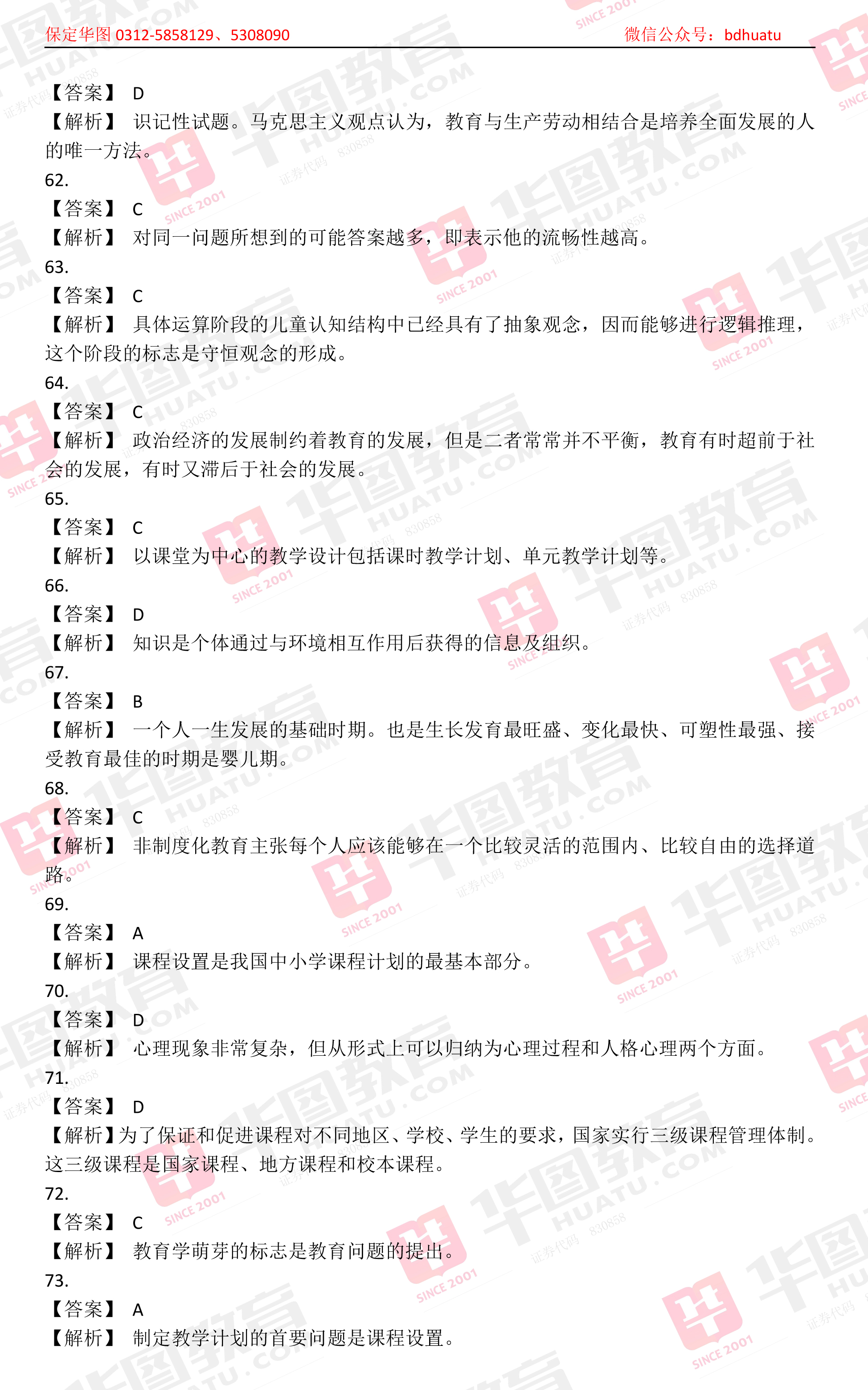 保定华图 0312-5858129、5308090　　　　微信公众号：bdhuatu

【答案】 D
【解析】 识记性试题。马克思主义观点认为，教育与生产劳动相结合是培养全面发展的人的唯一方法。
62.
【答案】 C
【解析】 对同一问题所想到的可能答案越多，即表示他的流畅性越高。
63.
【答案】 C
【解析】 具体运算阶段的儿童认知结构中已经具有了抽象观念，因而能够进行逻辑推理，这个阶段的标志是守恒观念的形成。
64.
【答案】 C
【解析】 政治经济的发展制约着教育的发展，但是二者常常并不平衡，教育有时超前于社会的发展，有时又滞后于社会的发展。
65.
【答案】 C
【解析】 以课堂为中心的教学设计包括课时教学计划、单元教学计划等。
66.
【答案】 D
【解析】 知识是个体通过与环境相互作用后获得的信息及组织。
67.
【答案】 B
【解析】 一个人一生发展的基础时期。也是生长发育最旺盛、变化最快、可塑性最强、接受教育最佳的时期是婴儿期。
68.
【答案】 C
【解析】 非制度化教育主张每个人应该能够在一个比较灵活的范围内、比较自由的选择道路。
69.
【答案】 A
【解析】 课程设置是我国中小学课程计划的最基本部分。
70.
【答案】 D
【解析】 心理现象非常复杂，但从形式上可以归纳为心理过程和人格心理两个方面。
71.
【答案】 D
【解析】为了保证和促进课程对不同地区、学校、学生的要求，国家实行三级课程管理体制。这三级课程是国家课程、地方课程和校本课程。
72.
【答案】 C
【解析】 教育学萌芽的标志是教育问题的提出。
73.
【答案】 A
【解析】 制定教学计划的首要问题是课程设置。